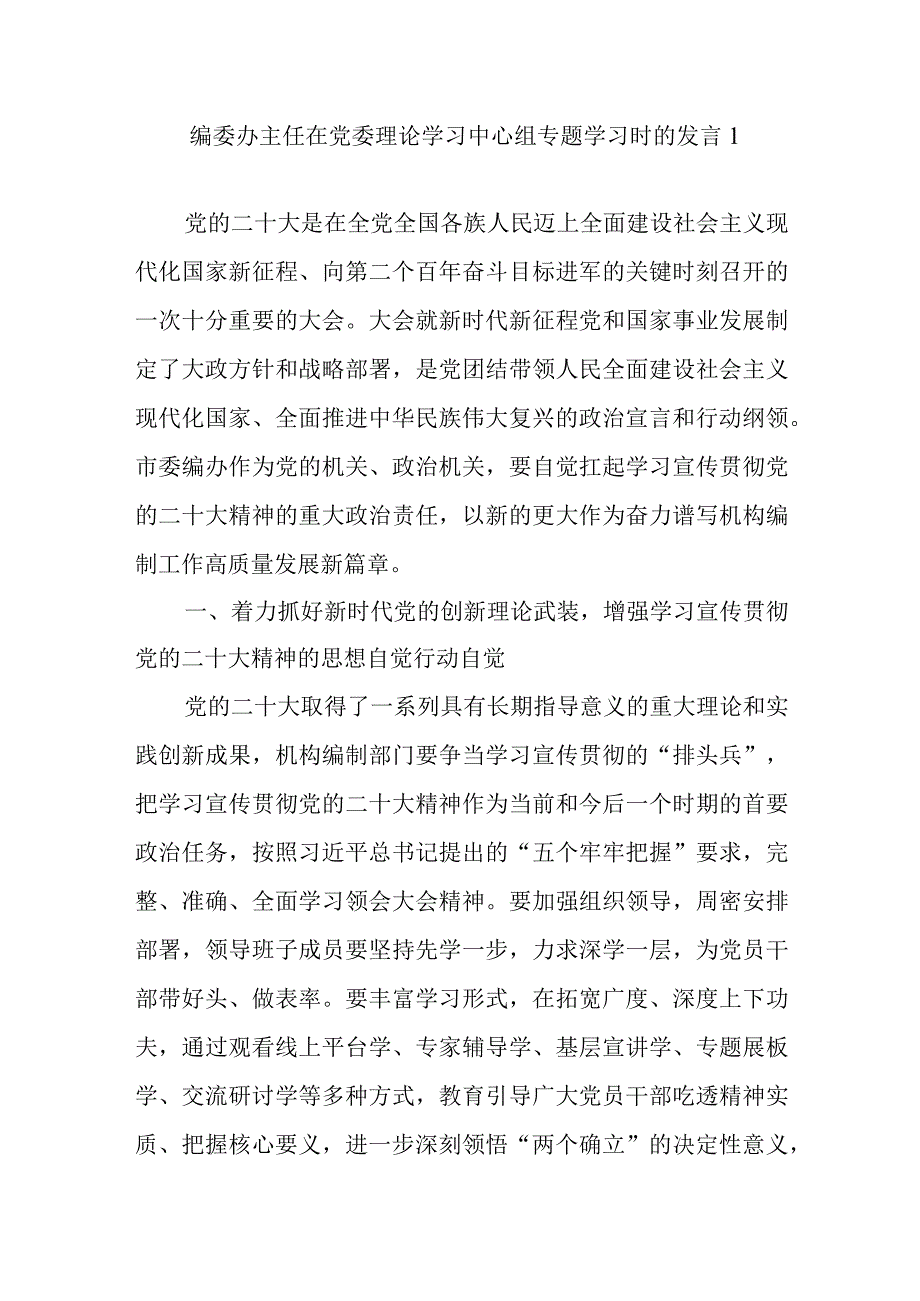 编委办主任在党委理论学习中心组专题学习时的发言 1

党的二十大是在全党全国各族人民迈上全面建设社会主义现代化国家新征程、向第二个百年奋斗目标进军的关键时刻召开的一次十分重要的大会。大会就新时代新征程党和国家事业发展制定了大政方针和战略部署，是党团结带领人民全面建设社会主义现代化国家、全面推进中华民族伟大复兴的政治宣言和行动纲领。市委编办作为党的机关、政治机关，要自觉扛起学习宣传贯彻党的二十大精神的重大政治责任，以新的更大作为奋力谱写机构编制工作高质量发展新篇章。

一、着力抓好新时代党的创新理论武装，增强学习宣传贯彻党的二十大精神的思想自觉行动自觉

党的二十大取得了一系列具有长期指导意义的重大理论和实践创新成果，机构编制部门要争当学习宣传贯彻的“排头兵”，把学习宣传贯彻党的二十大精神作为当前和今后一个时期的首要政治任务，按照习近平总书记提出的“五个牢牢把握”要求，完整、准确、全面学习领会大会精神。要加强组织领导，周密安排部署，领导班子成员要坚持先学一步，力求深学一层，为党员干部带好头、做表率。要丰富学习形式，在拓宽广度、深度上下功夫，通过观看线上平台学、专家辅导学、基层宣讲学、专题展板学、交流研讨学等多种方式，教育引导广大党员干部吃透精神实质、把握核心要义，进一步深刻领悟“两个确立”的决定性意义，